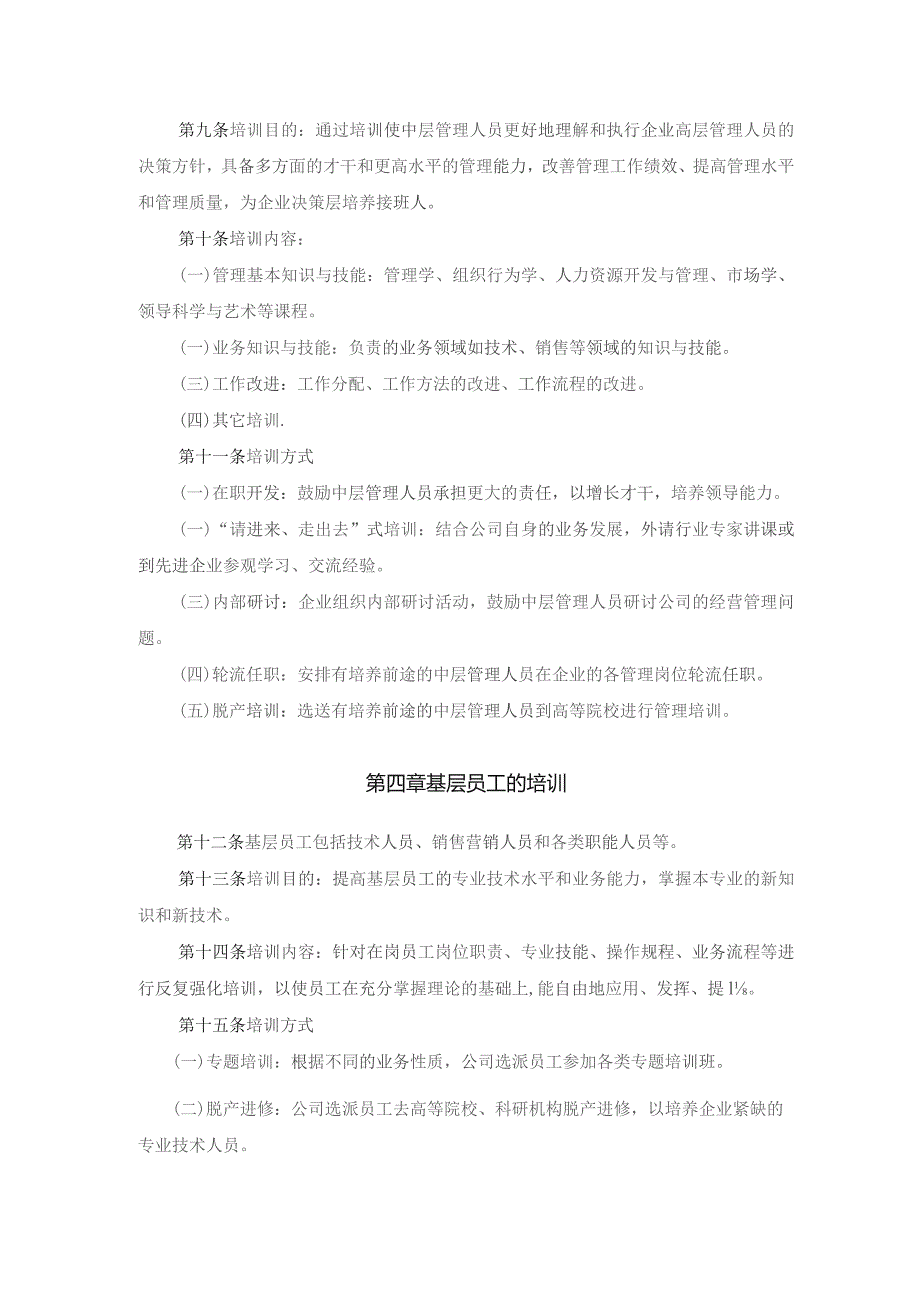 第九条培训目的：通过培训使中层管理人员更好地理解和执行企业高层管理人员的决策方针，具备多方面的才干和更高水平的管理能力，改善管理工作绩效、提高管理水平和管理质量，为企业决策层培养接班人。

第十条培训内容：

(一)管理基本知识与技能：管理学、组织行为学、人力资源开发与管理、市场学、领导科学与艺术等课程。

(一)业务知识与技能：负责的业务领域如技术、销售等领域的知识与技能。

(三)工作改进：工作分配、工作方法的改进、工作流程的改进。

(四)其它培训.

第十一条培训方式

(一)在职开发：鼓励中层管理人员承担更大的责任，以增长才干，培养领导能力。

(一)“请进来、走出去”式培训：结合公司自身的业务发展，外请行业专家讲课或到先进企业参观学习、交流经验。

(三)内部研讨：企业组织内部研讨活动，鼓励中层管理人员研讨公司的经营管理问题。

(四)轮流任职：安排有培养前途的中层管理人员在企业的各管理岗位轮流任职。

(五)脱产培训：选送有培养前途的中层管理人员到高等院校进行管理培训。

第四章基层员工的培训

第十二条基层员工包括技术人员、销售营销人员和各类职能人员等。

第十三条培训目的：提高基层员工的专业技术水平和业务能力，掌握本专业的新知识和新技术。

第十四条培训内容：针对在岗员工岗位职责、专业技能、操作规程、业务流程等进行反复强化培训，以使员工在充分掌握理论的基础上,能自由地应用、发挥、提I⅛。

第十五条培训方式

(一)专题培训：根据不同的业务性质，公司选派员工参加各类专题培训班。

(二)脱产进修：公司选派员工去高等院校、科研机构脱产进修，以培养企业紧缺的专业技术人员。